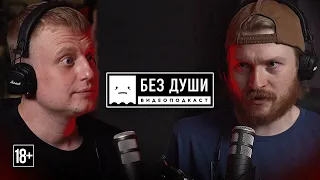 Marshall

БЕЗ ДУШИ
ВИДЕОПОДКАСТ

18+